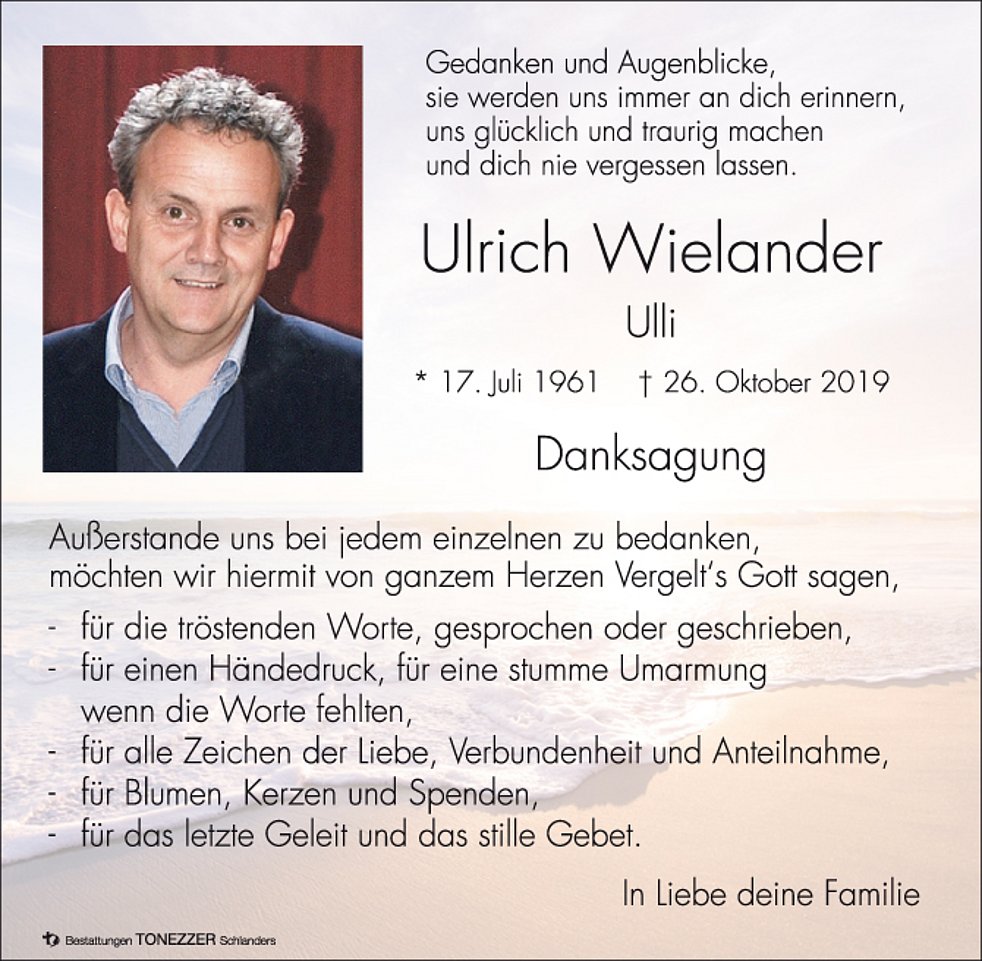 Gedanken und Augenblicke,
sie werden uns immer an dich erinnern,
uns glücklich und traurig machen
und dich nie vergessen lassen.

Ulrich Wielander

Ulli

* 17. Juli 1961 † 26. Oktober 2019

Danksagung

Außerstande uns bei jedem einzelnen zu bedanken,
möchten wir hiermit von ganzem Herzen Vergelt's Gott sagen,

- für die tröstenden Worte, gesprochen oder geschrieben,
- für einen Händedruck, für eine stumme Umarmung wenn die Worte fehlten,
- für alle Zeichen der Liebe, Verbundenheit und Anteilnahme,
- für Blumen, Kerzen und Spenden,
- für das letzte Geleit und das stille Gebet.

In Liebe deine Familie

Bestattungen TONEZZER Schlanders